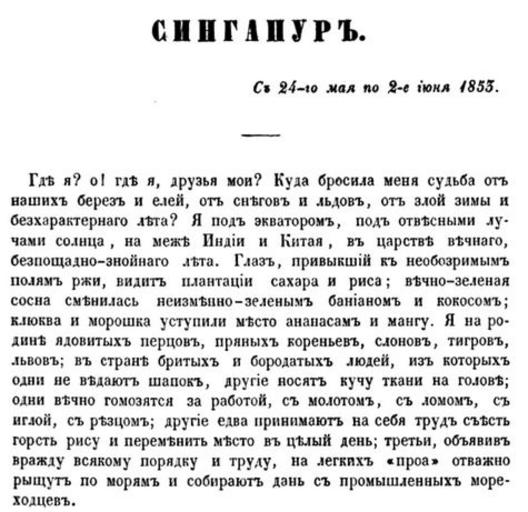 СИНГАПУРЪ.

Съ 24-го мая по 2-е іюня 1853.

Гдѣ я? о! гдѣ я, друзья мои? Куда бросила меня судьба отъ нашихъ березъ и елей, отъ снѣговъ и льдовъ, отъ злой зимы и безхарактернаго лѣта? Я подъ экваторомъ, подъ отвѣсными лучами солнца, на межѣ Индіи и Китая, въ царствѣ вѣчнаго, безпощадно-знойнаго лѣта. Глазъ, привыкшій къ необозримымъ полямъ ржи, видитъ плантаціи сахара и риса; вѣчно-зеленая сосна смѣнилась неизмѣнно-зеленымъ баніаномъ и кокосомъ; клюква и морошка уступили мѣсто ананасамъ и мангу. Я на родинѣ ядовитыхъ перцовъ, пряныхъ кореньевъ, слоновъ, тигровъ, львовъ; въ странѣ бритыхъ и бородатыхъ людей, изъ которыхъ одни не вѣдаютъ шапокъ, другіе носятъ кучу ткани на головѣ; одни вѣчно гомозятся за работой, съ молотомъ, съ ломомъ, съ иглой, съ рѣзцомъ; другіе едва принимаютъ на себя трудъ съѣсть горсть рису и перемѣнить мѣсто въ цѣлый день; третьи, объявивъ вражду всякому порядку и труду, на легкихъ «проа» отважно рыщутъ по морямъ и собираютъ дань съ промышленныхъ мореходцевъ.